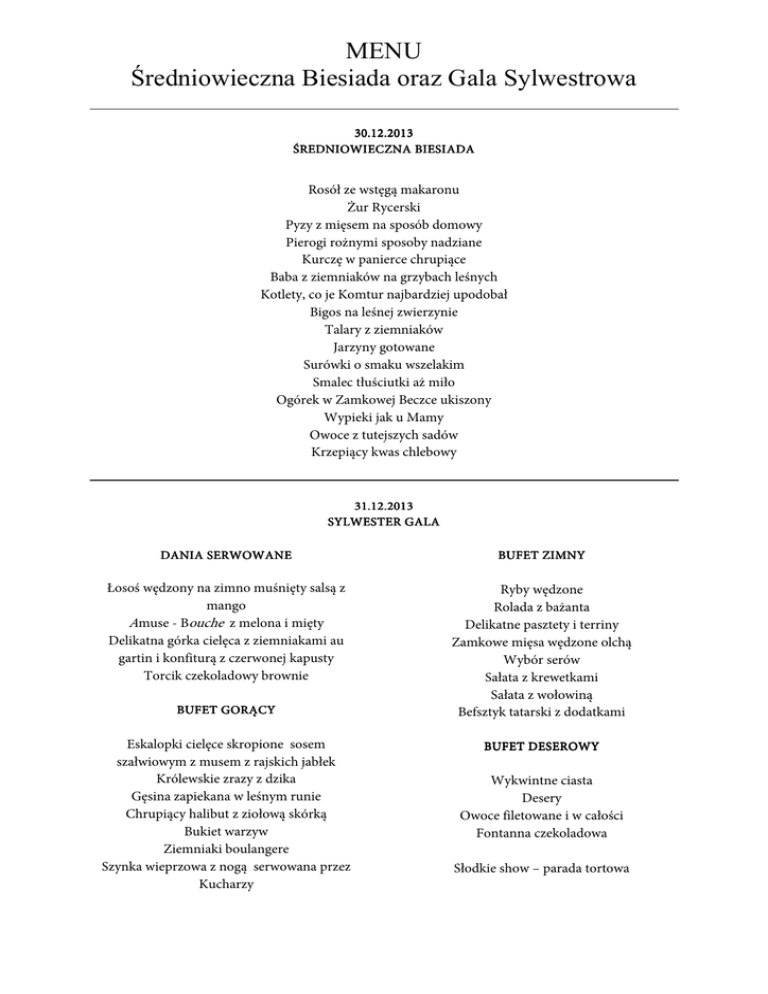 MENU
Średniowieczna Biesiada oraz Gala Sylwestrowa

30.12.2013
ŚREDNIOWIECZNA BIESIADA

Rosół ze wstęgą makaronu
Żur Rycerski
Pyzy z mięsem na sposób domowy
Pierogi rożnymi sposoby nadziane
Kurczę w panierce chrupiące
Baba z ziemniaków na grzybach leśnych
Kotlety, co je Komtur najbardziej upodobał
Bigos na leśnej zwierzynie
Talary z ziemniaków
Jarzyny gotowane
Surówki o smaku wszelakim
Smalec tłuściutki aż miło
Ogórek w Zamkowej Beczce ukiszony
Wypieki jak u Mamy
Owoce z tutejszych sadów
Krzepiący kwas chlebowy

31.12.2013
SYLWESTER GALA

DANIA SERWOWANE

Łosoś wędzony na zimno muśnięty salsą z mango
Amuse - Bouche z melona i mięty
Delikatna górka cielęca z ziemniakami au gartin i konfiturą z czerwonej kapusty
Torcik czekoladowy brownie

BUFET GORĄCY

Eskalopki cielęce skropione sosem szałwiowym z musem z rajskich jabłek
Królewskie zrazy z dzika
Gęsina zapiekana w leśnym runie
Chrupiący halibut z ziołową skórką
Bukiet warzyw
Ziemniaki boulangere
Szynka wieprzowa z nogą serwowana przez Kucharzy

BUFET ZIMNY

Ryby wędzone
Rolada z bażanta
Delikatne pasztety i terriny
Zamkowe mięsa wędzone olchą
Wybór serów
Sałata z krewetkami
Sałata z wołowiną
Befsztyk tatarski z dodatkami

BUFET DESEROWY

Wykwintne ciasta
Desery
Owoce filetowane i w całości
Fontanna czekoladowa

Słodkie show – parada tortowa